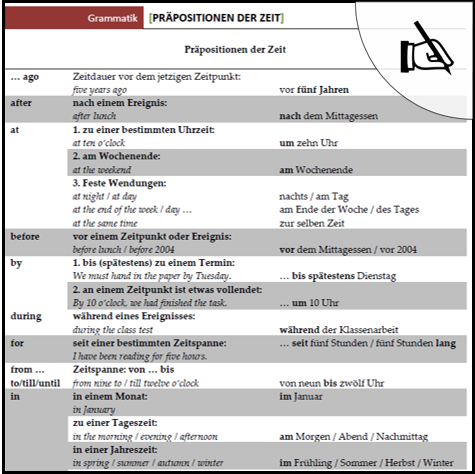 Grammatik [PRÄPOSITIONEN DER ZEIT]

Präpositionen der Zeit

| | | |
|---|---|---|
| … ago | Zeitdauer vor dem jetzigen Zeitpunkt: | |
| | five years ago | vor fünf Jahren |
| after | nach einem Ereignis: | |
| | after lunch | nach dem Mittagessen |
| at | 1. zu einer bestimmten Uhrzeit: | |
| | at ten o'clock | um zehn Uhr |
| | 2. am Wochenende: | |
| | at the weekend | am Wochenende |
| | 3. Feste Wendungen: | |
| | at night / at day | nachts / am Tag |
| | at the end of the week / day … | am Ende der Woche / des Tages |
| | at the same time | zur selben Zeit |
| before | vor einem Zeitpunkt oder Ereignis: | |
| | before lunch / before 2004 | vor dem Mittagessen / vor 2004 |
| by | 1. bis (spätestens) zu einem Termin: | |
| | We must hand in the paper by Tuesday. | … bis spätestens Dienstag |
| | 2. an einem Zeitpunkt ist etwas vollendet: | |
| | By 10 o'clock, we had finished the task. | … um 10 Uhr |
| during | während eines Ereignisses: | |
| | during the class test | während der Klassenarbeit |
| for | seit einer bestimmten Zeitspanne: | … seit fünf Stunden / fünf Stunden lang |
| | I have been reading for five hours. | |
| from … to/till/until | Zeitspanne: von … bis | |
| | from nine to / till twelve o'clock | von neun bis zwölf Uhr |
| in | in einem Monat: | im Januar |
| | in January | |
| | zu einer Tageszeit: | |
| | in the morning / evening / afternoon | am Morgen / Abend / Nachmittag |
| | in einer Jahreszeit: | |
| | in spring / summer / autumn / winter | im Frühling / Sommer / Herbst / Winter |